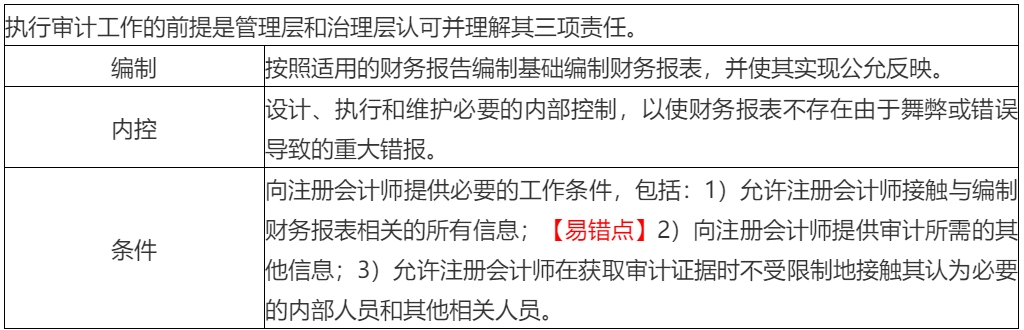 执行审计工作的前提是管理层和治理层认可并理解其三项责任。

| 编制 | 按照适用的财务报告编制基础编制财务报表，并使其实现公允反映。 |
|---|---|
| 内控 | 设计、执行和维护必要的内部控制，以使财务报表不存在由于舞弊或错误导致的重大错报。 |
| 条件 | 向注册会计师提供必要的工作条件，包括：1）允许注册会计师接触与编制财务报表相关的所有信息；【易错点】2）向注册会计师提供审计所需的其他信息；3）允许注册会计师在获取审计证据时不受限制地接触其认为必要的内部人员和其他相关人员。 |